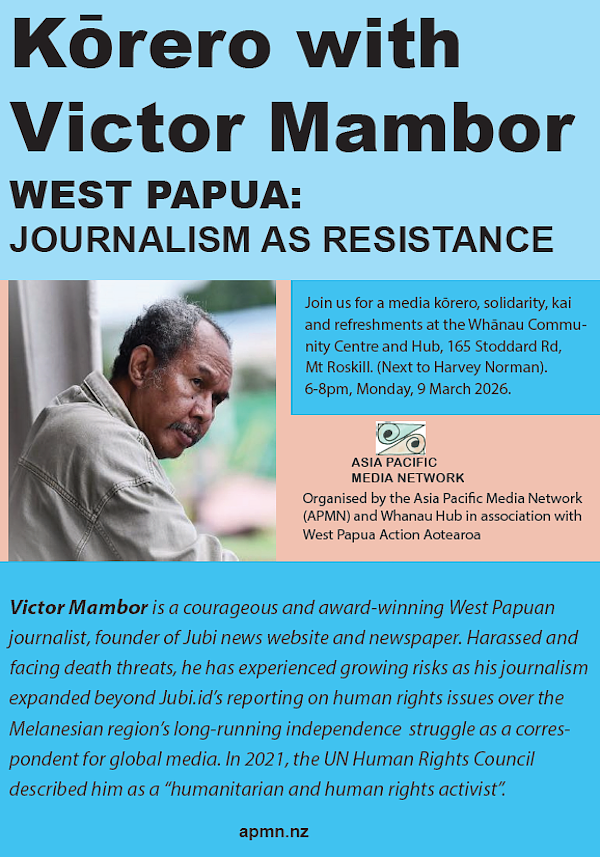 Kōrero with Victor Mambor

WEST PAPUA: JOURNALISM AS RESISTANCE

Join us for a media kōrero, solidarity, kai and refreshments at the Whānau Community Centre and Hub, 165 Stoddard Rd, Mt Roskill. (Next to Harvey Norman). 6-8pm, Monday, 9 March 2026.

ASIA PACIFIC MEDIA NETWORK

Organised by the Asia Pacific Media Network (APMN) and Whanau Hub in association with West Papua Action Aotearoa

Victor Mambor is a courageous and award-winning West Papuan journalist, founder of Jubi news website and newspaper. Harassed and facing death threats, he has experienced growing risks as his journalism expanded beyond Jubi.id's reporting on human rights issues over the Melanesian region's long-running independence struggle as a correspondent for global media. In 2021, the UN Human Rights Council described him as a "humanitarian and human rights activist".

apmn.nz